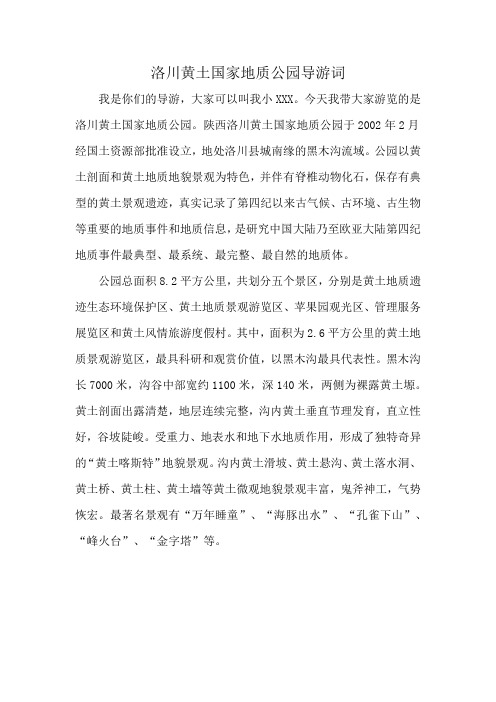 洛川黄土国家地质公园导游词

我是你们的导游，大家可以叫我小XXX。今天我带大家游览的是洛川黄土国家地质公园。陕西洛川黄土国家地质公园于2002年2月经国土资源部批准设立，地处洛川县城南缘的黑木沟流域。公园以黄土剖面和黄土地质地貌景观为特色，并伴有脊椎动物化石，保存有典型的黄土景观遗迹，真实记录了第四纪以来古气候、古环境、古生物等重要的地质事件和地质信息，是研究中国大陆乃至欧亚大陆第四纪地质事件最典型、最系统、最完整、最自然的地质体。

公园总面积8.2平方公里，共划分五个景区，分别是黄土地质遗迹生态环境保护区、黄土地质景观游览区、苹果园观光区、管理服务展览区和黄土风情旅游度假村。其中，面积为2.6平方公里的黄土地质景观游览区，最具科研和观赏价值，以黑木沟最具代表性。黑木沟长7000米，沟谷中部宽约1100米，深140米，两侧为裸露黄土塬。黄土剖面出露清楚，地层连续完整，沟内黄土垂直节理发育，直立性好，谷坡陡峻。受重力、地表水和地下水地质作用，形成了独特奇异的“黄土喀斯特”地貌景观。沟内黄土滑坡、黄土悬沟、黄土落水洞、黄土桥、黄土柱、黄土墙等黄土微观地貌景观丰富，鬼斧神工，气势恢宏。最著名景观有“万年睡童”、“海豚出水”、“孔雀下山”、“峰火台”、“金字塔”等。